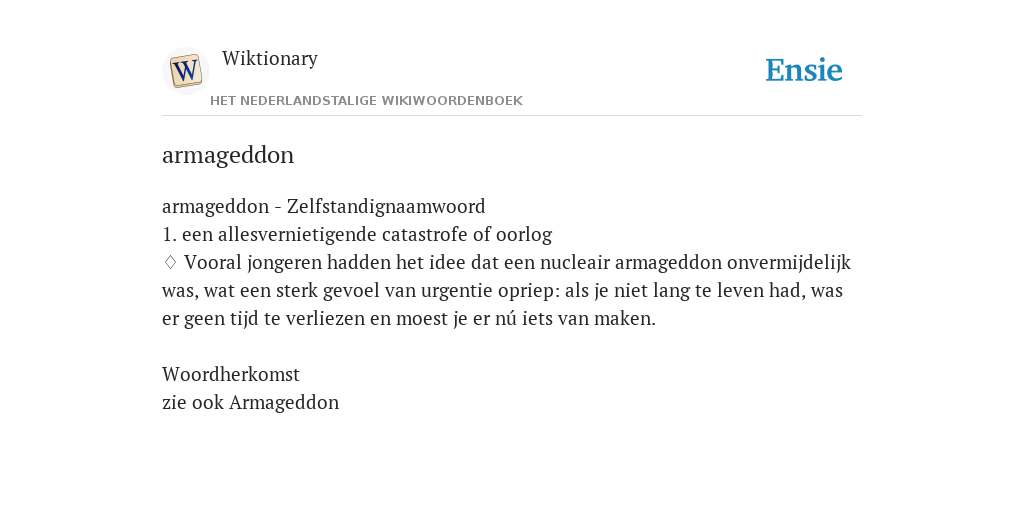 W
Wiktionary
HET NEDERLANDSTALIGE WIKIWOORDENBOEK
Ensie

armageddon

armageddon - Zelfstandignaamwoord
1. een allesvernietigende catastrofe of oorlog
♢ Vooral jongeren hadden het idee dat een nucleair armageddon onvermijdelijk was, wat een sterk gevoel van urgentie opriep: als je niet lang te leven had, was er geen tijd te verliezen en moest je er nú iets van maken.

Woordherkomst
zie ook Armageddon